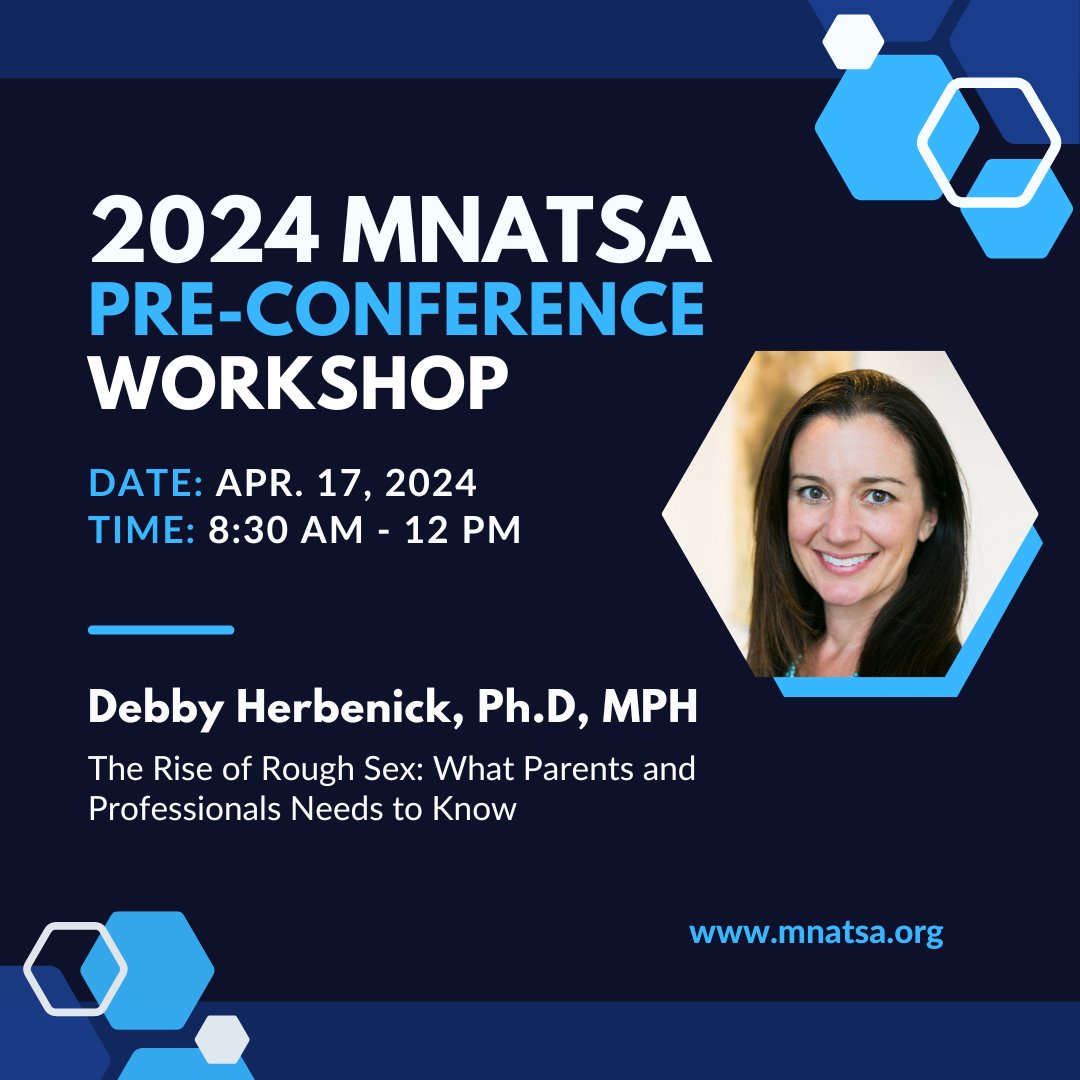 2024 MNATSA
PRE-CONFERENCE
WORKSHOP

DATE: APR. 17, 2024
TIME: 8:30 AM - 12 PM

Debby Herbenick, Ph.D, MPH

The Rise of Rough Sex: What Parents and Professionals Needs to Know

www.mnatsa.org